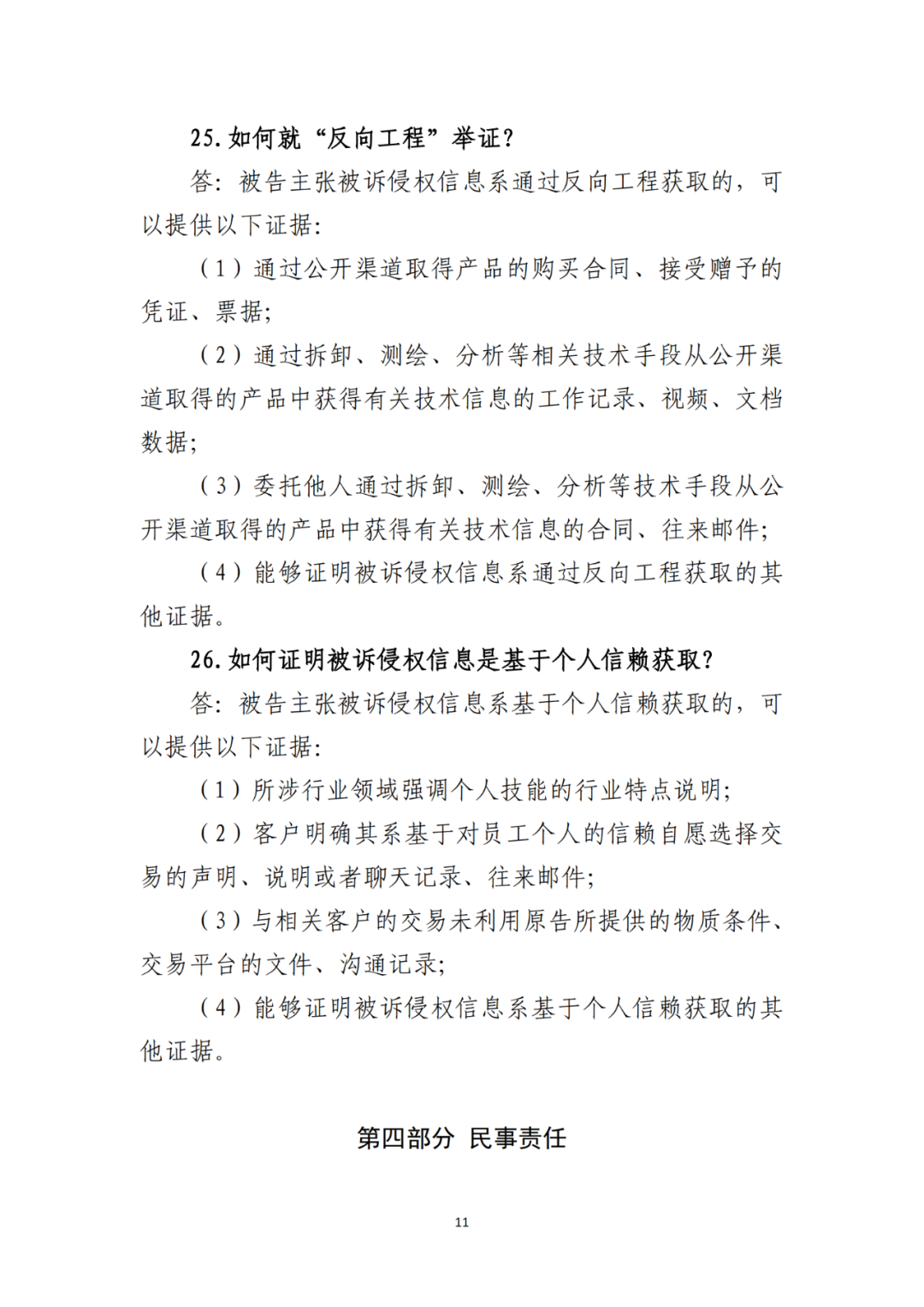 25. 如何就“反向工程”举证？

答：被告主张被诉侵权信息系通过反向工程获取的，可以提供以下证据：

（1）通过公开渠道取得产品的购买合同、接受赠予的凭证、票据；

（2）通过拆卸、测绘、分析等相关技术手段从公开渠道取得的产品中获得有关技术信息的工作记录、视频、文档数据；

（3）委托他人通过拆卸、测绘、分析等技术手段从公开渠道取得的产品中获得有关技术信息的合同、往来邮件；

（4）能够证明被诉侵权信息系通过反向工程获取的其他证据。

26. 如何证明被诉侵权信息是基于个人信赖获取？

答：被告主张被诉侵权信息系基于个人信赖获取的，可以提供以下证据：

（1）所涉行业领域强调个人技能的行业特点说明；

（2）客户明确其系基于对员工个人的信赖自愿选择交易的声明、说明或者聊天记录、往来邮件；

（3）与相关客户的交易未利用原告所提供的物质条件、交易平台的文件、沟通记录；

（4）能够证明被诉侵权信息系基于个人信赖获取的其他证据。

第四部分 民事责任

11